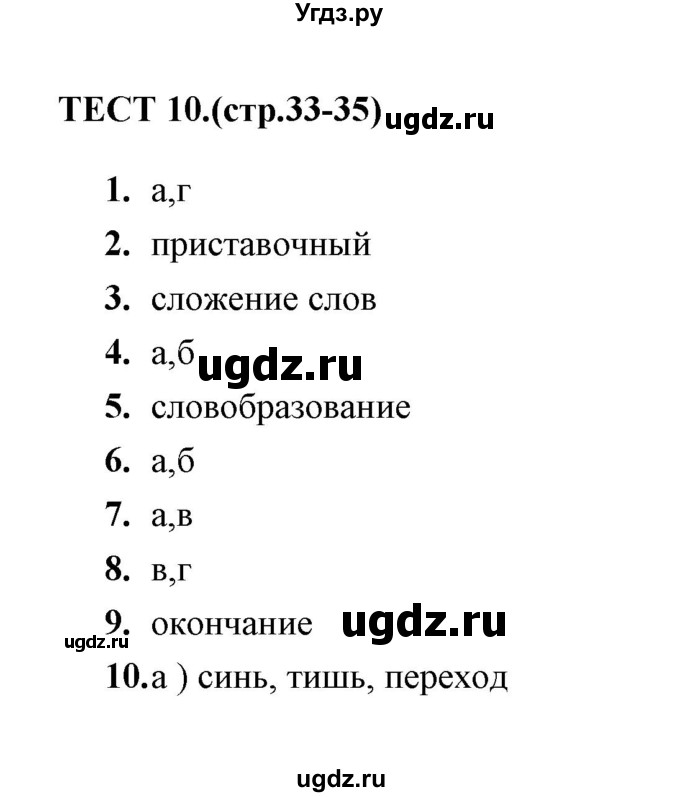 Угдз.ру

ТЕСТ 10.(стр.33-35) ugdz.ru

1. а,г
2. приставочный
3. сложение слов
4. а,б ugdz.ru
5. словобразование
6. а,б
7. а,в
8. в,г
9. окончание ugdz.ru
ugdz.ru
10. а ) синь, тишь, переход

ugdz.ru